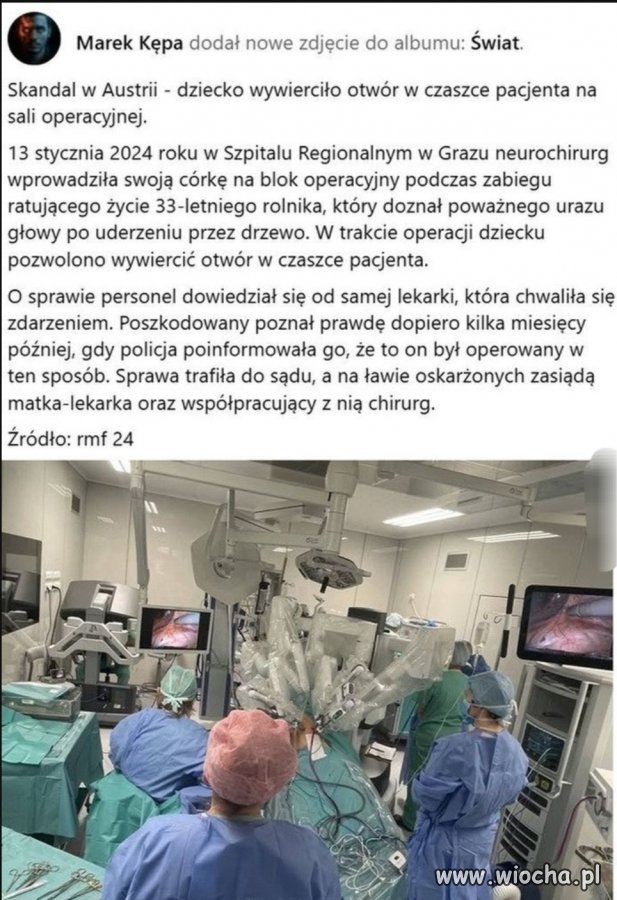 Marek Kępa dodał nowe zdjęcie do albumu: Świat.

Skandal w Austrii - dziecko wywierciło otwór w czaszce pacjenta na sali operacyjnej.

13 stycznia 2024 roku w Szpitalu Regionalnym w Grazu neurochirurg wprowadziła swoją córkę na blok operacyjny podczas zabiegu ratującego życie 33-letniego rolnika, który doznał poważnego urazu głowy po uderzeniu przez drzewo. W trakcie operacji dziecku pozwolono wywiercić otwór w czaszce pacjenta.

O sprawie personel dowiedział się od samej lekarki, która chwaliła się zdarzeniem. Poszkodowany poznał prawdę dopiero kilka miesięcy później, gdy policja poinformowała go, że to on był operowany w ten sposób. Sprawa trafiła do sądu, a na ławie oskarżonych zasiądą matka-lekarka oraz współpracujący z nią chirurg.

Źródło: rmf 24

www.wiocha.pl